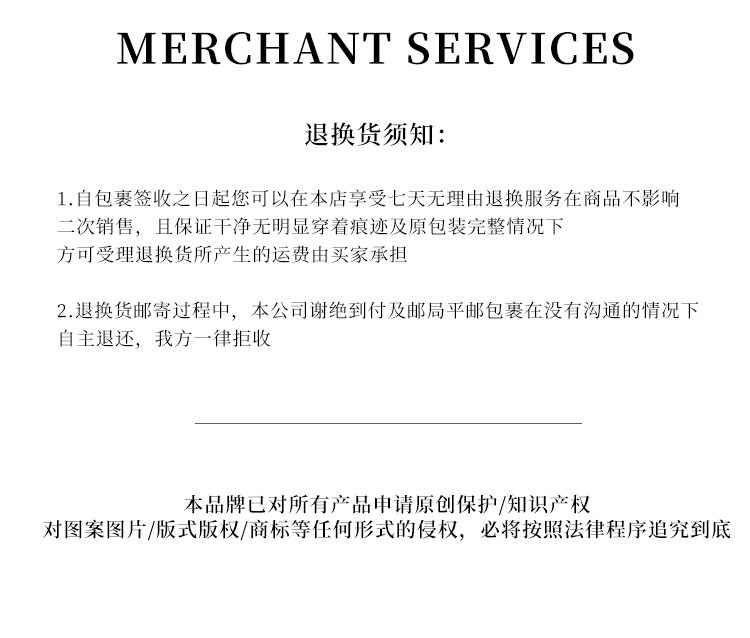 MERCHANT SERVICES

退换货须知:

1.自包裹签收之日起您可以在本店享受七天无理由退换服务在商品不影响二次销售，且保证干净无明显穿着痕迹及原包装完整情况下方可受理退换货所产生的运费由买家承担

2.退换货邮寄过程中，本公司谢绝到付及邮局平邮包裹在没有沟通的情况下自主退还，我方一律拒收

本品牌已对所有产品申请原创保护/知识产权
对图案图片/版式版权/商标等任何形式的侵权，必将按照法律程序追究到底